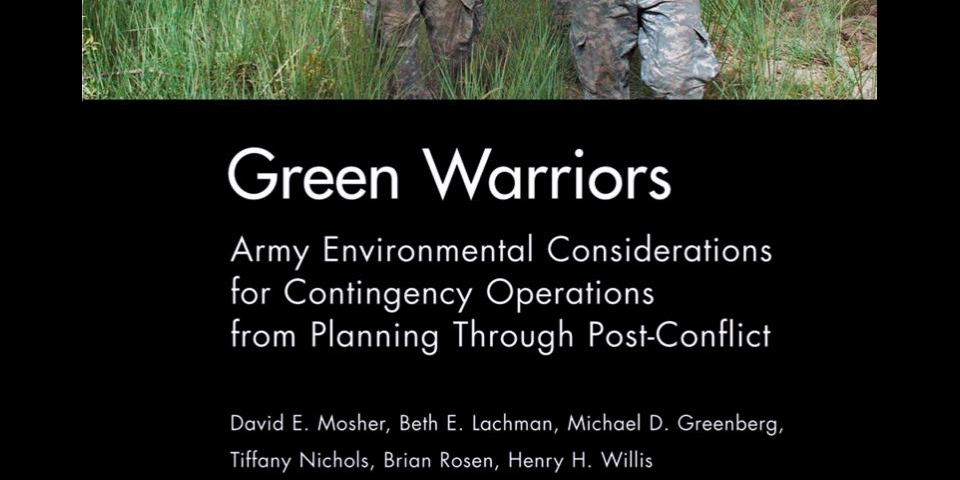 Green Warriors

Army Environmental Considerations for Contingency Operations from Planning Through Post-Conflict

David E. Mosher, Beth E. Lachman, Michael D. Greenberg, Tiffany Nichols, Brian Rosen, Henry H. Willis